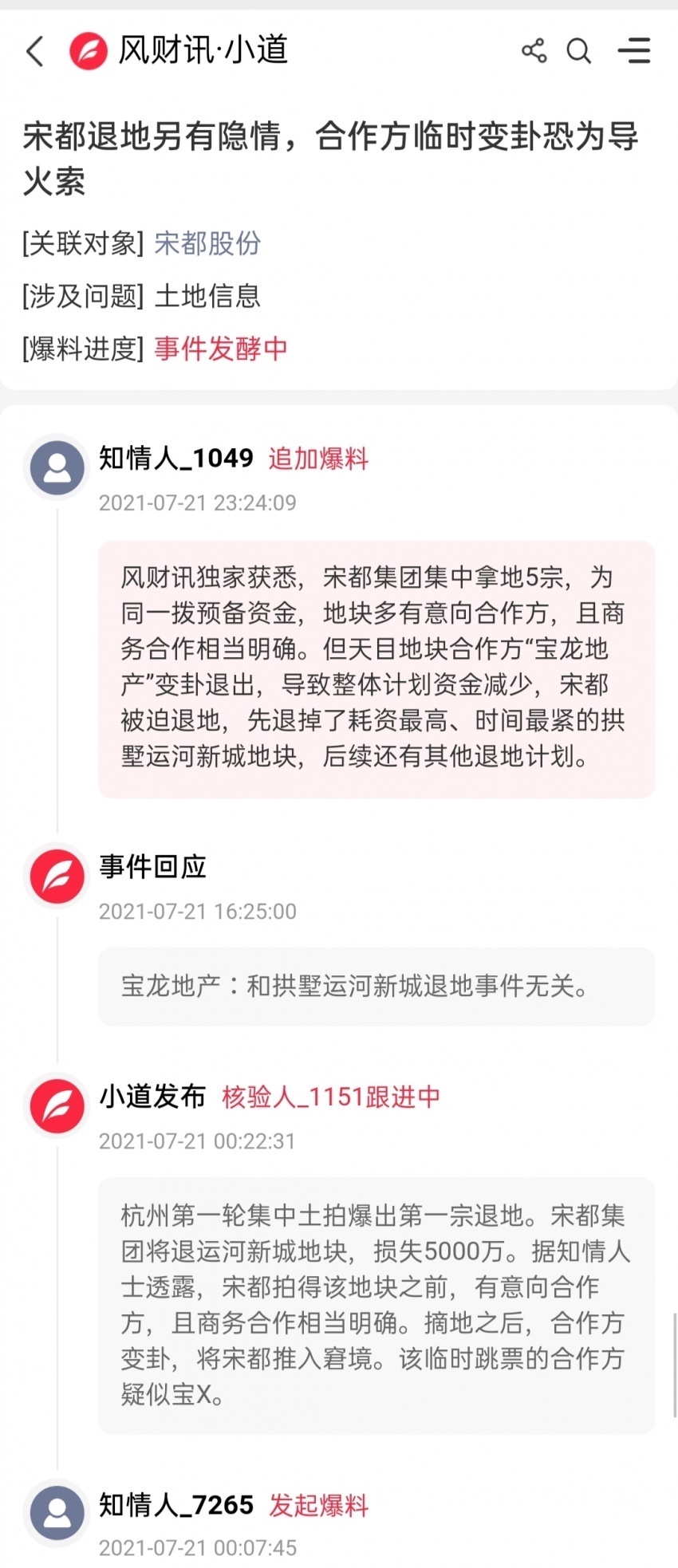 风财讯·小道

宋都退地另有隐情，合作方临时变卦恐为导火索

[关联对象] 宋都股份

[涉及问题] 土地信息

[爆料进度] 事件发酵中

知情人_1049 追加爆料

2021-07-21 23:24:09

风财讯独家获悉，宋都集团集中拿地5宗，为同一拨预备资金，地块多有意向合作方，且商务合作相当明确。但天目地块合作方“宝龙地产”变卦退出，导致整体计划资金减少，宋都被迫退地，先退掉了耗资最高、时间最紧的拱墅运河新城地块，后续还有其他退地计划。

事件回应

2021-07-21 16:25:00

宝龙地产：和拱墅运河新城退地事件无关。

小道发布 核验人_1151跟进中

2021-07-21 00:22:31

杭州第一轮集中土拍爆出第一宗退地。宋都集团将退运河新城地块，损失5000万。据知情人士透露，宋都拍得该地块之前，有意向合作方，且商务合作相当明确。摘地之后，合作方变卦，将宋都推入窘境。该临时跳票的合作方疑似宝X。

知情人_7265 发起爆料

2021-07-21 00:07:45